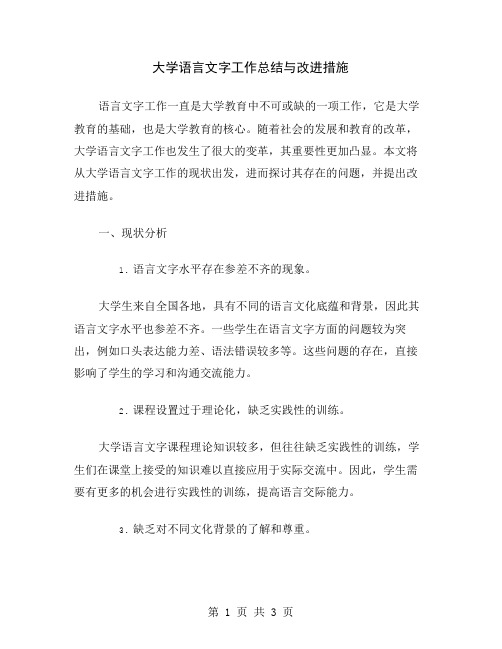 大学语言文字工作总结与改进措施

语言文字工作一直是大学教育中不可或缺的一项工作，它是大学教育的基础，也是大学教育的核心。随着社会的发展和教育的改革，大学语言文字工作也发生了很大的变革，其重要性更加凸显。本文将从大学语言文字工作的现状出发，进而探讨其存在的问题，并提出改进措施。

一、现状分析

1. 语言文字水平存在参差不齐的现象。

大学生来自全国各地，具有不同的语言文化底蕴和背景，因此其语言文字水平也参差不齐。一些学生在语言文字方面的问题较为突出，例如口头表达能力差、语法错误较多等。这些问题的存在，直接影响了学生的学习和沟通交流能力。

2. 课程设置过于理论化，缺乏实践性的训练。

大学语言文字课程理论知识较多，但往往缺乏实践性的训练，学生们在课堂上接受的知识难以直接应用于实际交流中。因此，学生需要有更多的机会进行实践性的训练，提高语言交际能力。

3. 缺乏对不同文化背景的了解和尊重。

第 1 页 共 3 页